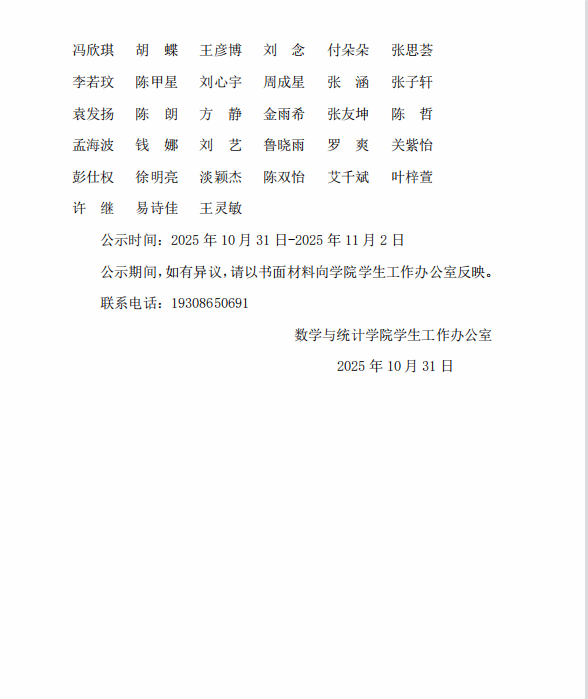 冯欣琪　胡　蝶　王彦博　刘　念　付朵朵　张思荟
李若玟　陈甲星　刘心宇　周成星　张　涵　张子轩
袁发扬　陈　朗　方　静　金雨希　张友坤　陈　哲
孟海波　钱　娜　刘　艺　鲁晓雨　罗　爽　关紫怡
彭仕权　徐明亮　淡颖杰　陈双怡　艾千斌　叶梓萱
许　继　易诗佳　王灵敏

公示时间：2025 年 10 月 31 日-2025 年 11 月 2 日

公示期间，如有异议，请以书面材料向学院学生工作办公室反映。

联系电话：19308650691

数学与统计学院学生工作办公室

2025 年 10 月 31 日